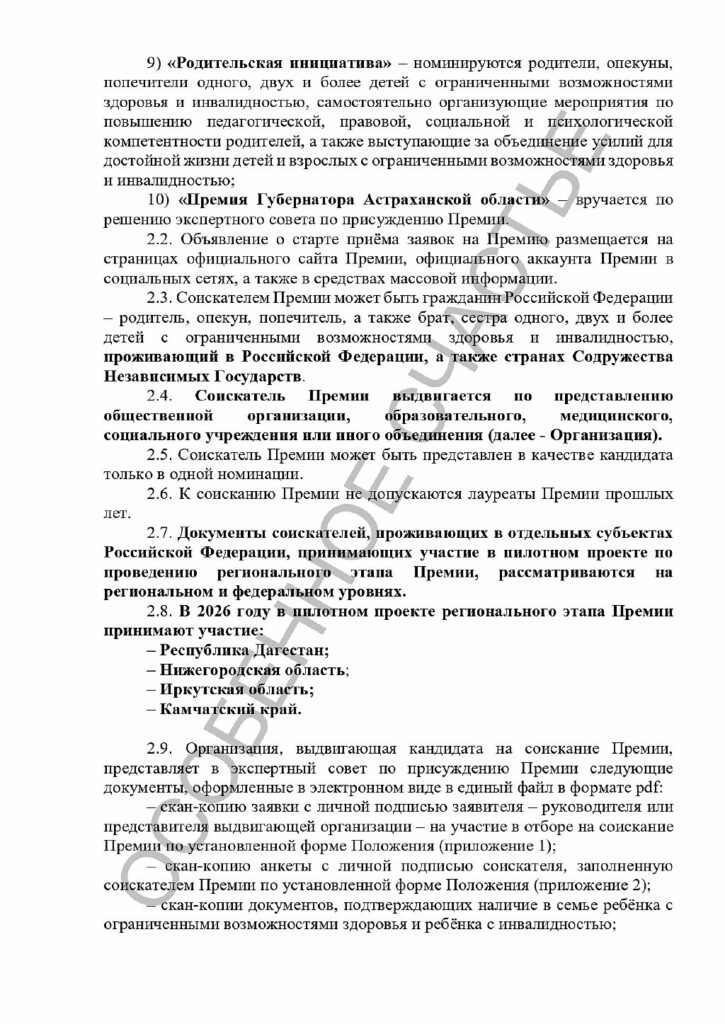 9) «Родительская инициатива» – номинируются родители, опекуны, попечители одного, двух и более детей с ограниченными возможностями здоровья и инвалидностью, самостоятельно организующие мероприятия по повышению педагогической, правовой, социальной и психологической компетентности родителей, а также выступающие за объединение усилий для достойной жизни детей и взрослых с ограниченными возможностями здоровья и инвалидностью;

10) «Премия Губернатора Астраханской области» – вручается по решению экспертного совета по присуждению Премии.

2.2. Объявление о старте приёма заявок на Премию размещается на страницах официального сайта Премии, официального аккаунта Премии в социальных сетях, а также в средствах массовой информации.

2.3. Соискателем Премии может быть гражданин Российской Федерации – родитель, опекун, попечитель, а также брат, сестра одного, двух и более детей с ограниченными возможностями здоровья и инвалидностью, проживающий в Российской Федерации, а также странах Содружества Независимых Государств.

2.4. Соискатель Премии выдвигается по представлению общественной организации, образовательного, медицинского, социального учреждения или иного объединения (далее - Организация).

2.5. Соискатель Премии может быть представлен в качестве кандидата только в одной номинации.

2.6. К соисканию Премии не допускаются лауреаты Премии прошлых лет.

2.7. Документы соискателей, проживающих в отдельных субъектах Российской Федерации, принимающих участие в пилотном проекте по проведению регионального этапа Премии, рассматриваются на региональном и федеральном уровнях.

2.8. В 2026 году в пилотном проекте регионального этапа Премии принимают участие:
– Республика Дагестан;
– Нижегородская область;
– Иркутская область;
– Камчатский край.

2.9. Организация, выдвигающая кандидата на соискание Премии, представляет в экспертный совет по присуждению Премии следующие документы, оформленные в электронном виде в единый файл в формате pdf:
– скан-копию заявки с личной подписью заявителя – руководителя или представителя выдвигающей организации – на участие в отборе на соискание Премии по установленной форме Положения (приложение 1);
– скан-копию анкеты с личной подписью соискателя, заполненную соискателем Премии по установленной форме Положения (приложение 2);
– скан-копии документов, подтверждающих наличие в семье ребёнка с ограниченными возможностями здоровья и ребёнка с инвалидностью;

ОСОБЕННОЕ СЧАСТЬЕ